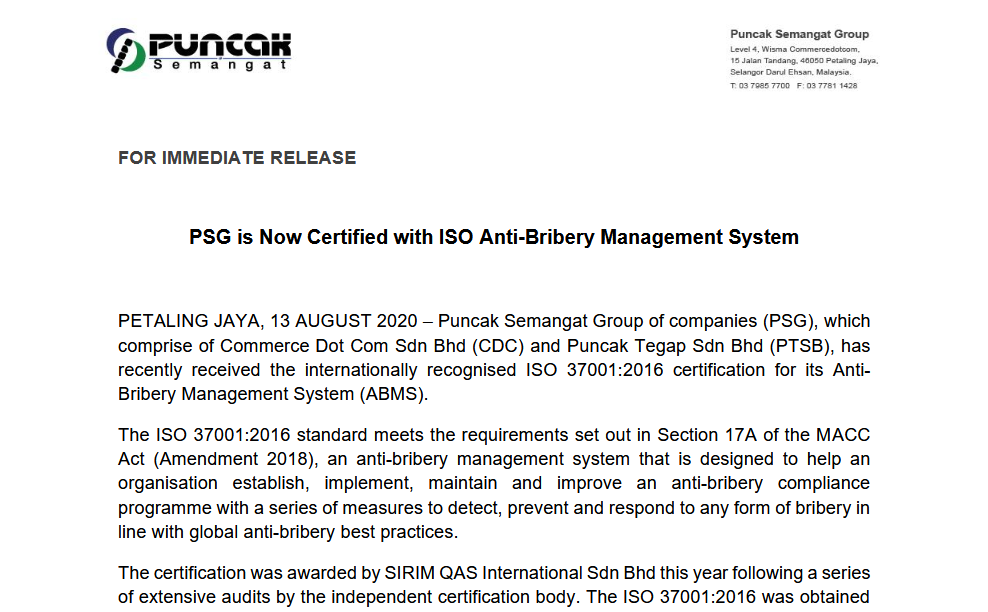 PUNCAK
Semangat

Puncak Semangat Group
Level 4, Wisma Commercedotcom,
15 Jalan Tandang, 46050 Petaling Jaya,
Selangor Darul Ehsan, Malaysia.
T: 03 7985 7700 F: 03 7781 1428

FOR IMMEDIATE RELEASE

PSG is Now Certified with ISO Anti-Bribery Management System

PETALING JAYA, 13 AUGUST 2020 – Puncak Semangat Group of companies (PSG), which comprise of Commerce Dot Com Sdn Bhd (CDC) and Puncak Tegap Sdn Bhd (PTSB), has recently received the internationally recognised ISO 37001:2016 certification for its Anti-Bribery Management System (ABMS).

The ISO 37001:2016 standard meets the requirements set out in Section 17A of the MACC Act (Amendment 2018), an anti-bribery management system that is designed to help an organisation establish, implement, maintain and improve an anti-bribery compliance programme with a series of measures to detect, prevent and respond to any form of bribery in line with global anti-bribery best practices.

The certification was awarded by SIRIM QAS International Sdn Bhd this year following a series of extensive audits by the independent certification body. The ISO 37001:2016 was obtained